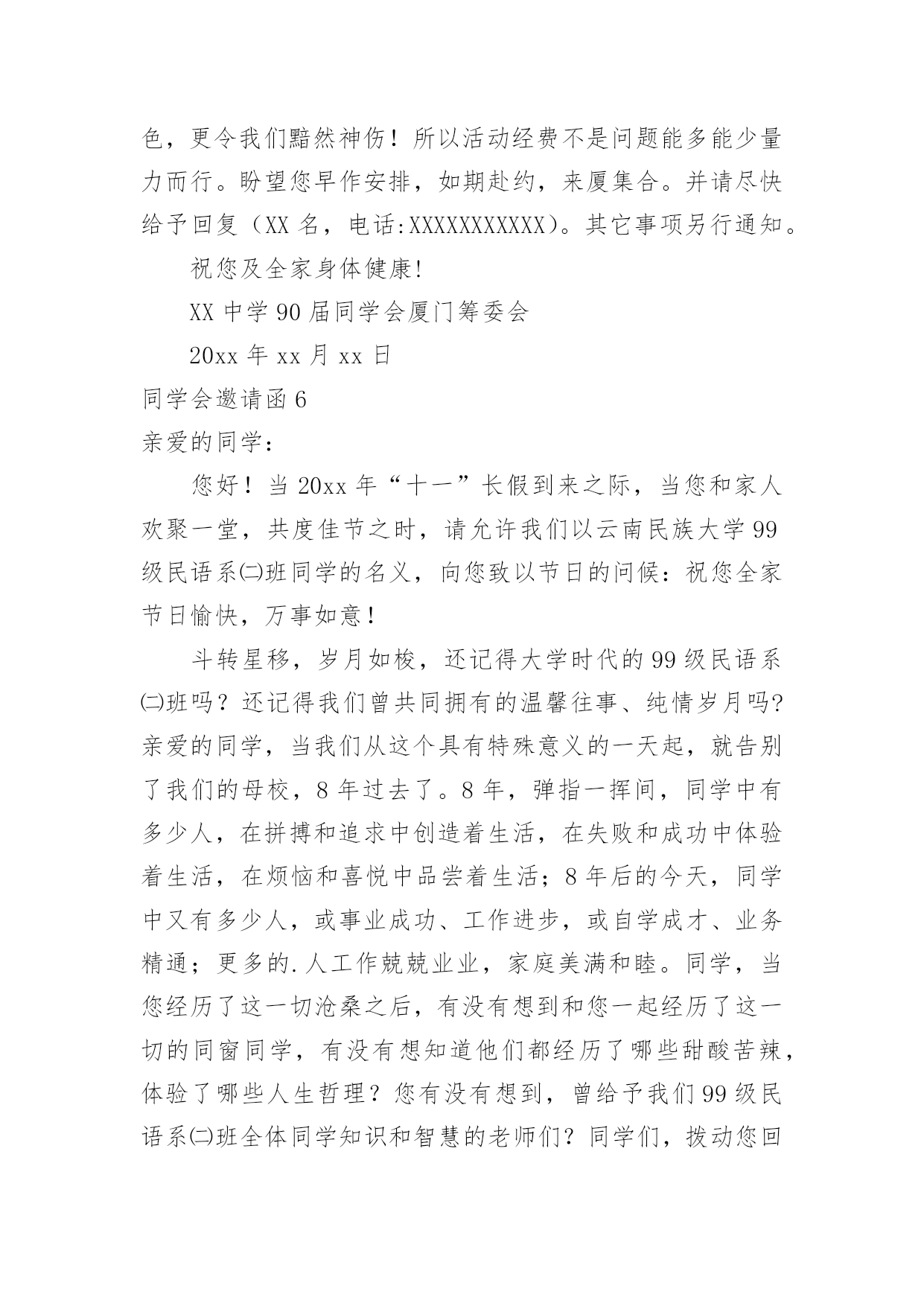 色，更令我们黯然神伤！所以活动经费不是问题能多能少量力而行。盼望您早作安排，如期赴约，来厦集合。并请尽快给予回复（XX 名，电话:XXXXXXXXXXX）。其它事项另行通知。

祝您及全家身体健康!

XX 中学 90 届同学会厦门筹委会

20xx 年 xx 月 xx 日

同学会邀请函 6

亲爱的同学：

您好！当 20xx 年“十一”长假到来之际，当您和家人欢聚一堂，共度佳节之时，请允许我们以云南民族大学 99 级民语系㈡班同学的名义，向您致以节日的问候：祝您全家节日愉快，万事如意！

斗转星移，岁月如梭，还记得大学时代的 99 级民语系㈡班吗？还记得我们曾共同拥有的温馨往事、纯情岁月吗?亲爱的同学，当我们从这个具有特殊意义的一天起，就告别了我们的母校，8 年过去了。8 年，弹指一挥间，同学中有多少人，在拼搏和追求中创造着生活，在失败和成功中体验着生活，在烦恼和喜悦中品尝着生活；8 年后的今天，同学中又有多少人，或事业成功、工作进步，或自学成才、业务精通；更多的.人工作兢兢业业，家庭美满和睦。同学，当您经历了这一切沧桑之后，有没有想到和您一起经历了这一切的同窗同学，有没有想知道他们都经历了哪些甜酸苦辣，体验了哪些人生哲理？您有没有想到，曾给予我们 99 级民语系㈡班全体同学知识和智慧的老师们？同学们，拨动您回